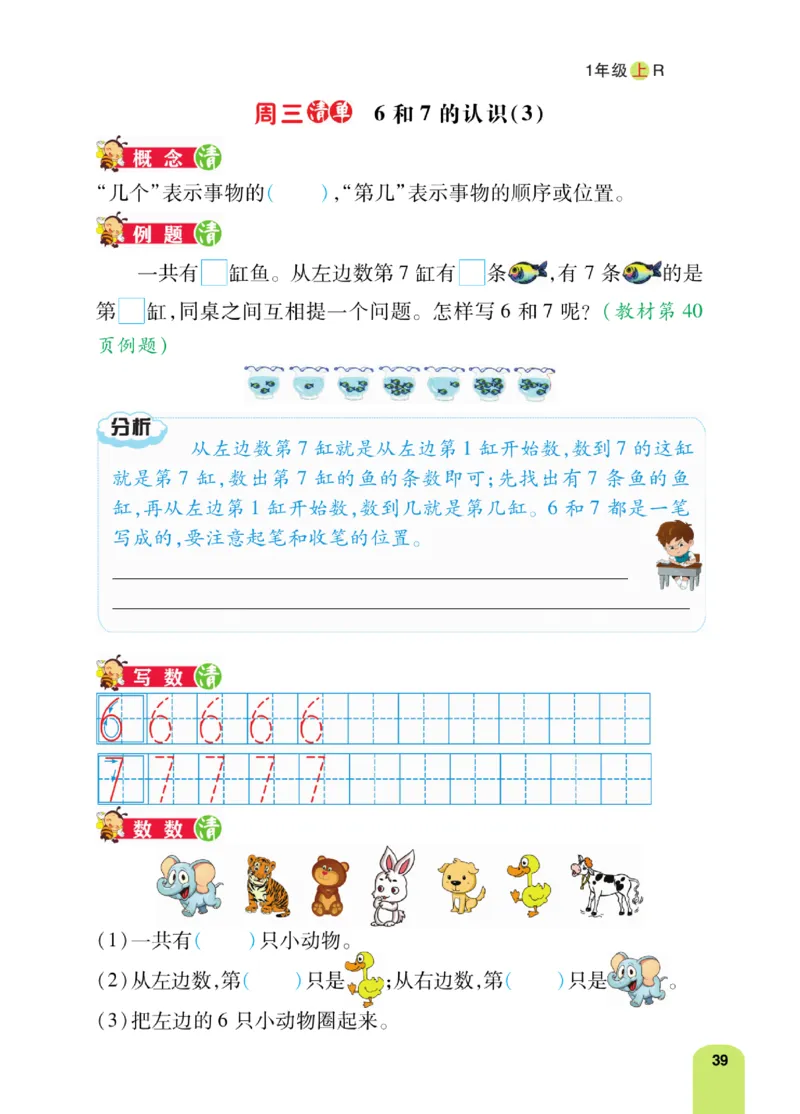 1年级上R

周三清单 6和7的认识(3)

概念清

“几个”表示事物的(　　),“第几”表示事物的顺序或位置。

例题清

一共有□缸鱼。从左边数第7缸有□条,有7条的是第□缸,同桌之间互相提一个问题。怎样写6和7呢?(教材第40页例题)

分析

从左边数第7缸就是从左边第1缸开始数,数到7的这缸就是第7缸,数出第7缸的鱼的条数即可;先找出有7条鱼的鱼缸,再从左边第1缸开始数,数到几就是第几缸。6和7都是一笔写成的,要注意起笔和收笔的位置。

写数清

6 6 6 6 6

7 7 7 7 7

数数清

(1)一共有(　　)只小动物。

(2)从左边数,第(　　)只是;从右边数,第(　　)只是。

(3)把左边的6只小动物圈起来。

39